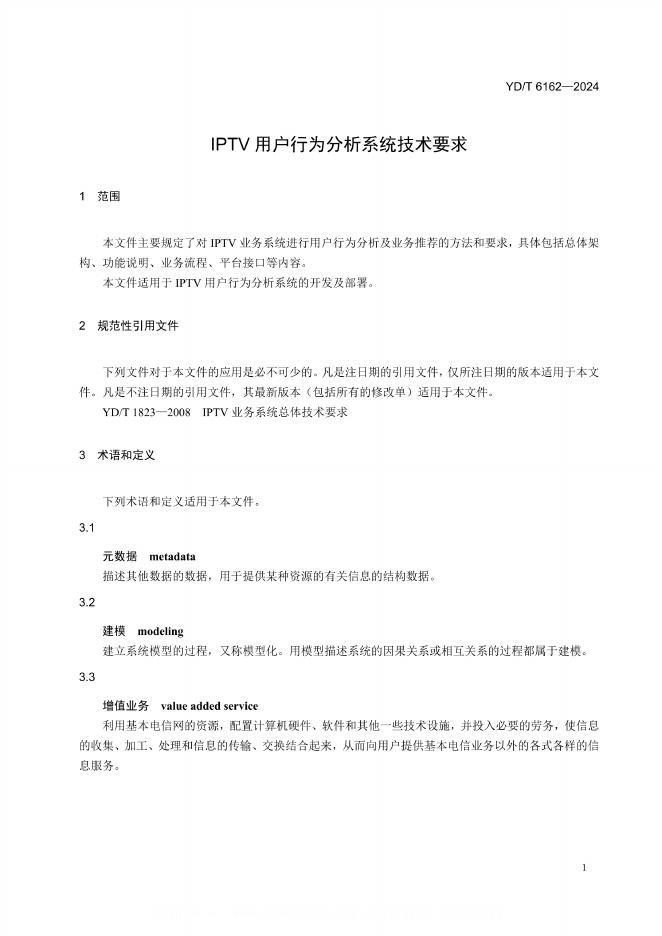 YD/T 6162—2024

IPTV 用户行为分析系统技术要求

1 范围

本文件主要规定了对 IPTV 业务系统进行用户行为分析及业务推荐的方法和要求，具体包括总体架构、功能说明、业务流程、平台接口等内容。
本文件适用于 IPTV 用户行为分析系统的开发及部署。

2 规范性引用文件

下列文件对于本文件的应用是必不可少的。凡是注日期的引用文件，仅所注日期的版本适用于本文件。凡是不注日期的引用文件，其最新版本（包括所有的修改单）适用于本文件。
YD/T 1823—2008 IPTV 业务系统总体技术要求

3 术语和定义

下列术语和定义适用于本文件。

3.1

元数据 metadata
描述其他数据的数据，用于提供某种资源的有关信息的结构数据。

3.2

建模 modeling
建立系统模型的过程，又称模型化。用模型描述系统的因果关系或相互关系的过程都属于建模。

3.3

增值业务 value added service
利用基本电信网的资源，配置计算机硬件、软件和其他一些技术设施，并投入必要的劳务，使信息的收集、加工、处理和信息的传输、交换结合起来，从而向用户提供基本电信业务以外的各式各样的信息服务。

1